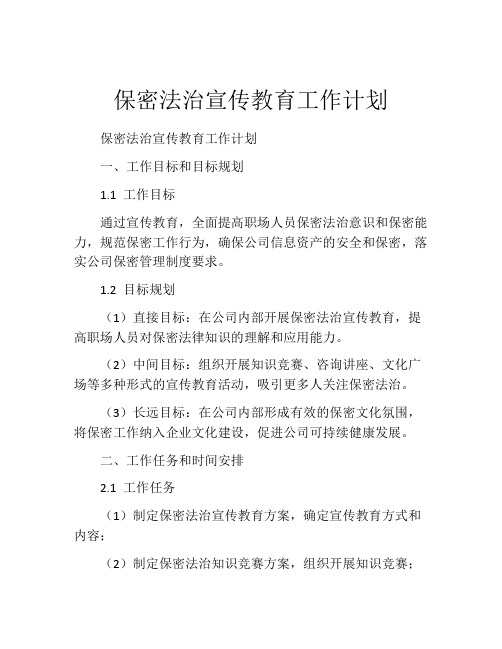 保密法治宣传教育工作计划

保密法治宣传教育工作计划

一、工作目标和目标规划

1.1 工作目标

通过宣传教育，全面提高职场人员保密法治意识和保密能力，规范保密工作行为，确保公司信息资产的安全和保密，落实公司保密管理制度要求。

1.2 目标规划

（1）直接目标：在公司内部开展保密法治宣传教育，提高职场人员对保密法律知识的理解和应用能力。

（2）中间目标：组织开展知识竞赛、咨询讲座、文化广场等多种形式的宣传教育活动，吸引更多人关注保密法治。

（3）长远目标：在公司内部形成有效的保密文化氛围，将保密工作纳入企业文化建设，促进公司可持续健康发展。

二、工作任务和时间安排

2.1 工作任务

（1）制定保密法治宣传教育方案，确定宣传教育方式和内容；

（2）制定保密法治知识竞赛方案，组织开展知识竞赛；